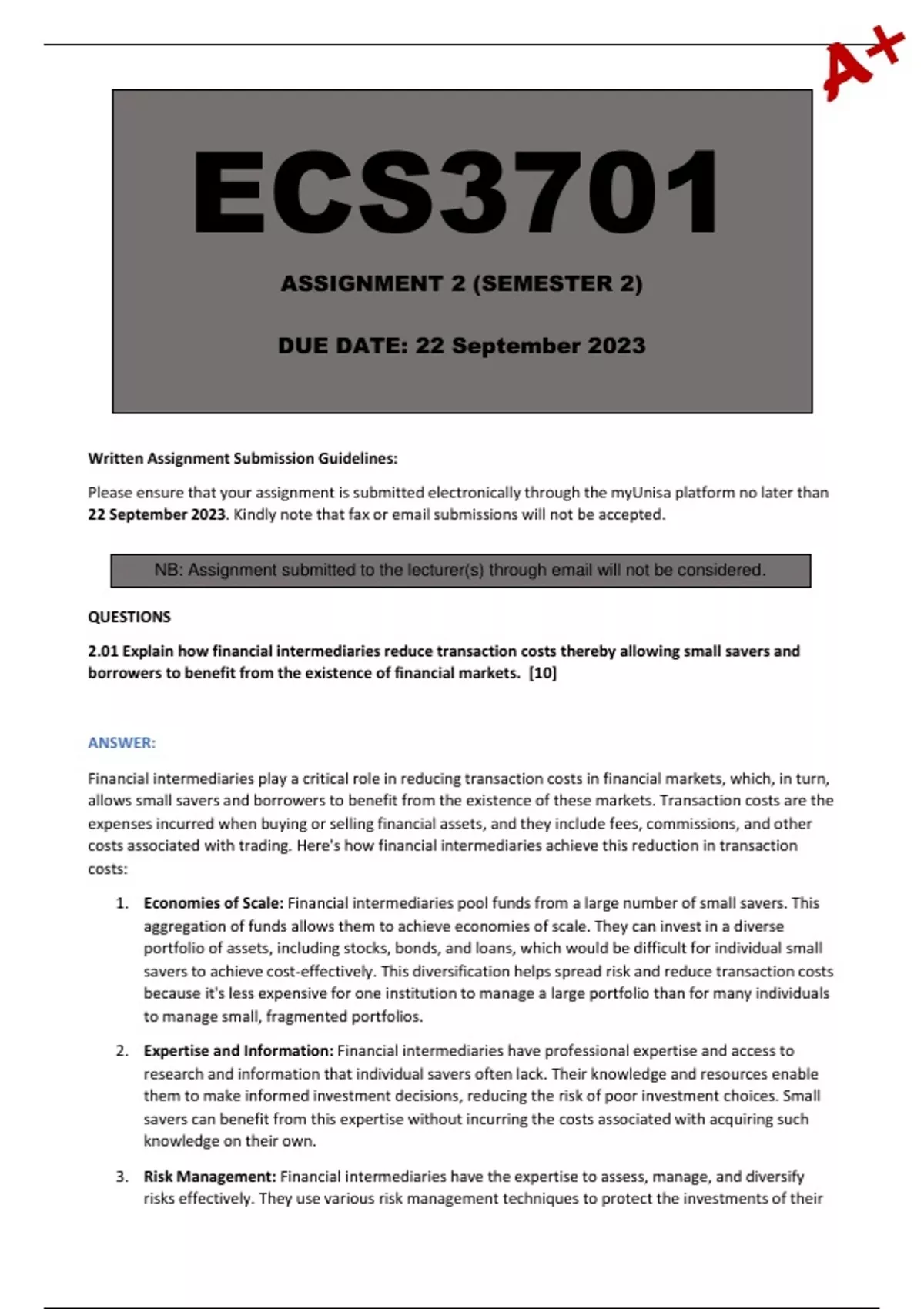 A+

ECS3701

ASSIGNMENT 2 (SEMESTER 2)

DUE DATE: 22 September 2023

Written Assignment Submission Guidelines:

Please ensure that your assignment is submitted electronically through the myUnisa platform no later than 22 September 2023. Kindly note that fax or email submissions will not be accepted.

NB: Assignment submitted to the lecturer(s) through email will not be considered.

QUESTIONS

2.01 Explain how financial intermediaries reduce transaction costs thereby allowing small savers and borrowers to benefit from the existence of financial markets. [10]

ANSWER:

Financial intermediaries play a critical role in reducing transaction costs in financial markets, which, in turn, allows small savers and borrowers to benefit from the existence of these markets. Transaction costs are the expenses incurred when buying or selling financial assets, and they include fees, commissions, and other costs associated with trading. Here's how financial intermediaries achieve this reduction in transaction costs:

1. Economies of Scale: Financial intermediaries pool funds from a large number of small savers. This aggregation of funds allows them to achieve economies of scale. They can invest in a diverse portfolio of assets, including stocks, bonds, and loans, which would be difficult for individual small savers to achieve cost-effectively. This diversification helps spread risk and reduce transaction costs because it's less expensive for one institution to manage a large portfolio than for many individuals to manage small, fragmented portfolios.

2. Expertise and Information: Financial intermediaries have professional expertise and access to research and information that individual savers often lack. Their knowledge and resources enable them to make informed investment decisions, reducing the risk of poor investment choices. Small savers can benefit from this expertise without incurring the costs associated with acquiring such knowledge on their own.

3. Risk Management: Financial intermediaries have the expertise to assess, manage, and diversify risks effectively. They use various risk management techniques to protect the investments of their